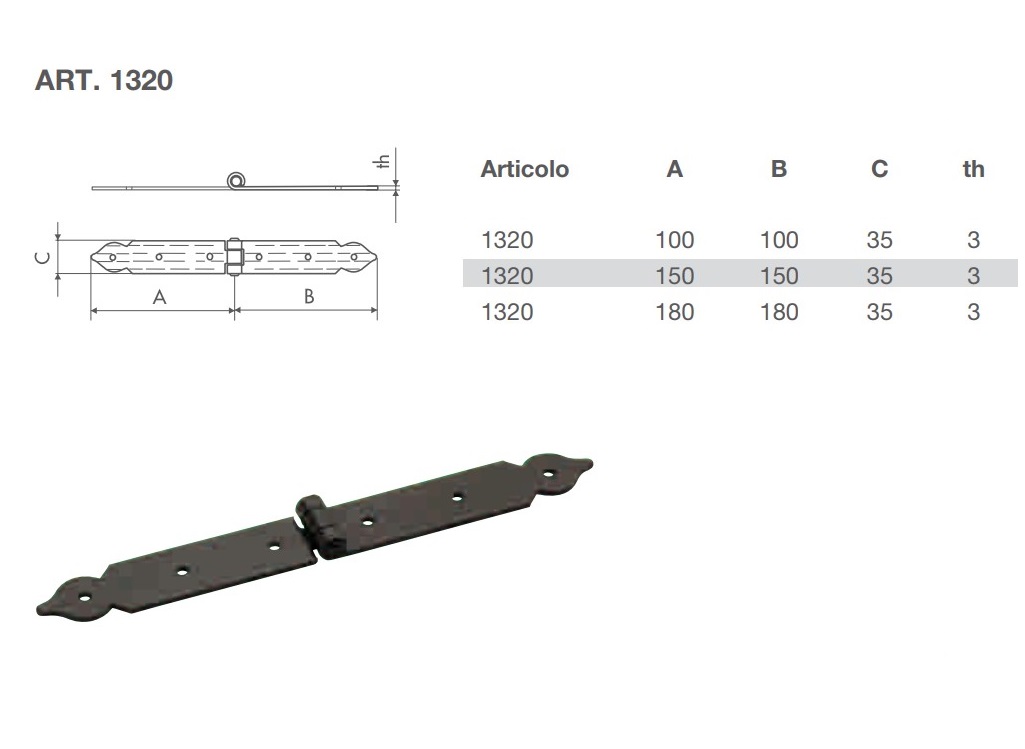 ART. 1320

th

C

A

B

| Articolo | A | B | C | th |
|---|---|---|---|---|
| 1320 | 100 | 100 | 35 | 3 |
| 1320 | 150 | 150 | 35 | 3 |
| 1320 | 180 | 180 | 35 | 3 |